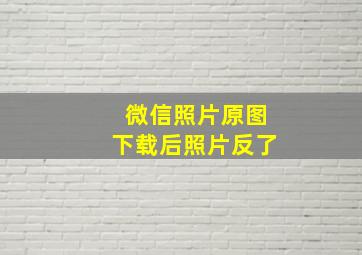 微信照片原图
下载后照片反了